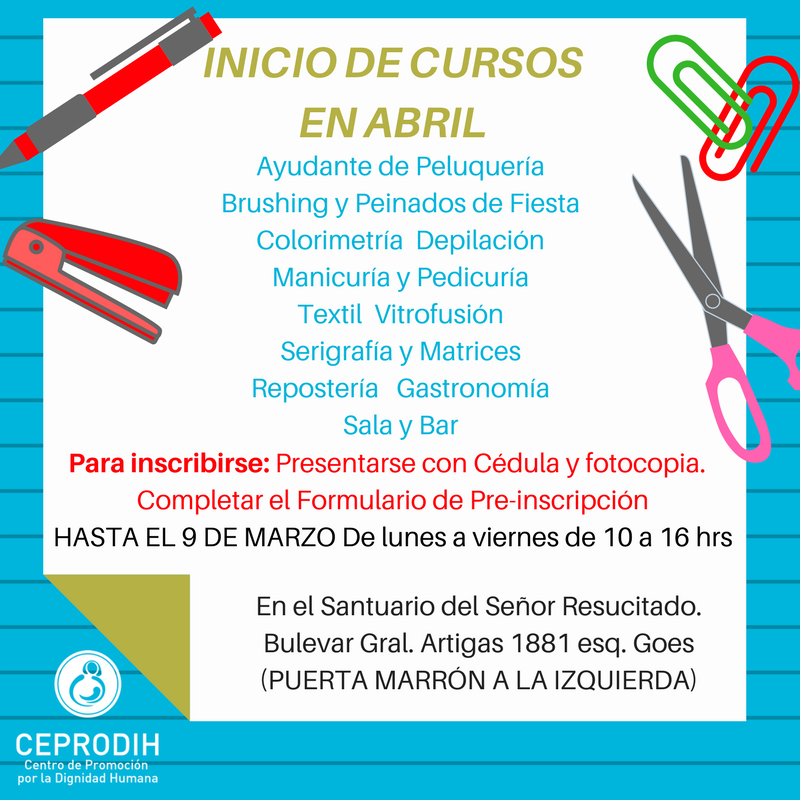 INICIO DE CURSOS
EN ABRIL

Ayudante de Peluquería
Brushing y Peinados de Fiesta
Colorimetría Depilación
Manicuría y Pedicuría
Textil Vitrofusión
Serigrafía y Matrices
Repostería Gastronomía
Sala y Bar

Para inscribirse: Presentarse con Cédula y fotocopia.
Completar el Formulario de Pre-inscripción
HASTA EL 9 DE MARZO De lunes a viernes de 10 a 16 hrs

En el Santuario del Señor Resucitado.
Bulevar Gral. Artigas 1881 esq. Goes
(PUERTA MARRÓN A LA IZQUIERDA)

CEPRODIH
Centro de Promoción
por la Dignidad Humana